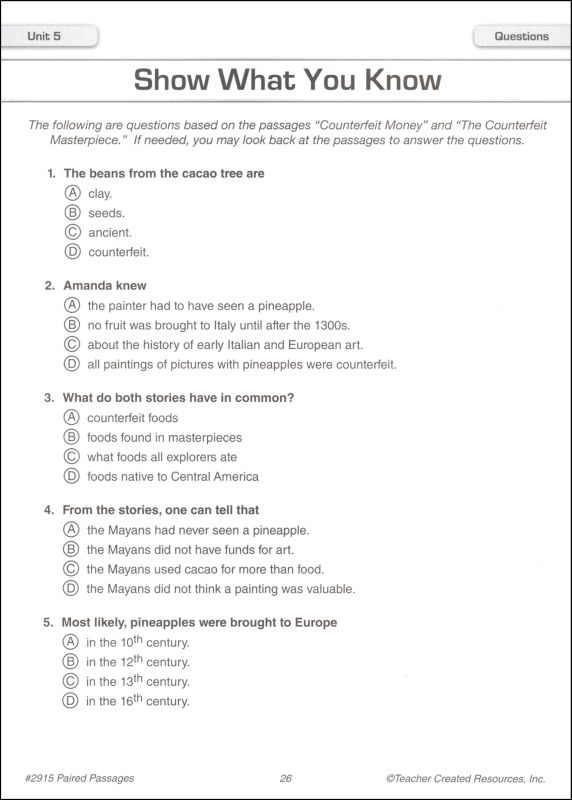 Unit 5

Questions

Show What You Know

The following are questions based on the passages "Counterfeit Money" and "The Counterfeit Masterpiece." If needed, you may look back at the passages to answer the questions.

1. The beans from the cacao tree are
Ⓐ clay.
Ⓑ seeds.
Ⓒ ancient.
Ⓓ counterfeit.

2. Amanda knew
Ⓐ the painter had to have seen a pineapple.
Ⓑ no fruit was brought to Italy until after the 1300s.
Ⓒ about the history of early Italian and European art.
Ⓓ all paintings of pictures with pineapples were counterfeit.

3. What do both stories have in common?
Ⓐ counterfeit foods
Ⓑ foods found in masterpieces
Ⓒ what foods all explorers ate
Ⓓ foods native to Central America

4. From the stories, one can tell that
Ⓐ the Mayans had never seen a pineapple.
Ⓑ the Mayans did not have funds for art.
Ⓒ the Mayans used cacao for more than food.
Ⓓ the Mayans did not think a painting was valuable.

5. Most likely, pineapples were brought to Europe
Ⓐ in the $10^{th}$ century.
Ⓑ in the $12^{th}$ century.
Ⓒ in the $13^{th}$ century.
Ⓓ in the $16^{th}$ century.

#2915 Paired Passages

26

©Teacher Created Resources, Inc.